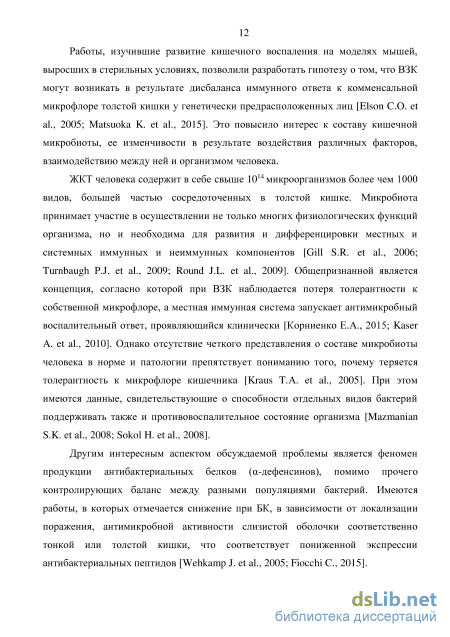 12

Работы, изучившие развитие кишечного воспаления на моделях мышей, выросших в стерильных условиях, позволили разработать гипотезу о том, что ВЗК могут возникать в результате дисбаланса иммунного ответа к комменсальной микрофлоре толстой кишки у генетически предрасположенных лиц [Elson C.O. et al., 2005; Matsuoka K. et al., 2015]. Это повысило интерес к составу кишечной микробиоты, ее изменчивости в результате воздействия различных факторов, взаимодействию между ней и организмом человека.

ЖКТ человека содержит в себе свыше $10^{14}$ микроорганизмов более чем 1000 видов, большей частью сосредоточенных в толстой кишке. Микробиота принимает участие в осуществлении не только многих физиологических функций организма, но и необходима для развития и дифференцировки местных и системных иммунных и неиммунных компонентов [Gill S.R. et al., 2006; Turnbaugh P.J. et al., 2009; Round J.L. et al., 2009]. Общепризнанной является концепция, согласно которой при ВЗК наблюдается потеря толерантности к собственной микрофлоре, а местная иммунная система запускает антимикробный воспалительный ответ, проявляющийся клинически [Корниенко Е.А., 2015; Kaser A. et al., 2010]. Однако отсутствие четкого представления о составе микробиоты человека в норме и патологии препятствует пониманию того, почему теряется толерантность к микрофлоре кишечника [Kraus T.A. et al., 2005]. При этом имеются данные, свидетельствующие о способности отдельных видов бактерий поддерживать также и противовоспалительное состояние организма [Mazmanian S.K. et al., 2008; Sokol H. et al., 2008].

Другим интересным аспектом обсуждаемой проблемы является феномен продукции антибактериальных белков (α-дефенсинов), помимо прочего контролирующих баланс между разными популяциями бактерий. Имеются работы, в которых отмечается снижение при БК, в зависимости от локализации поражения, антимикробной активности слизистой оболочки соответственно тонкой или толстой кишки, что соответствует пониженной экспрессии антибактериальных пептидов [Wehkamp J. et al., 2005; Fiocchi C., 2015].

dsLib.net
библиотека диссертаций